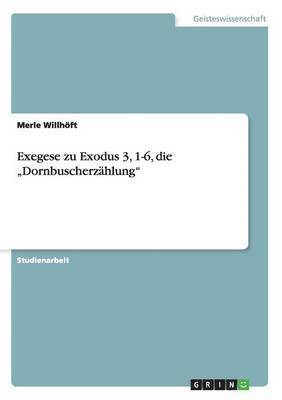 Geisteswissenschaft

Merle Willhöft

Exegese zu Exodus 3, 1-6, die „Dornbuscherzählung“

Studienarbeit

GRIN